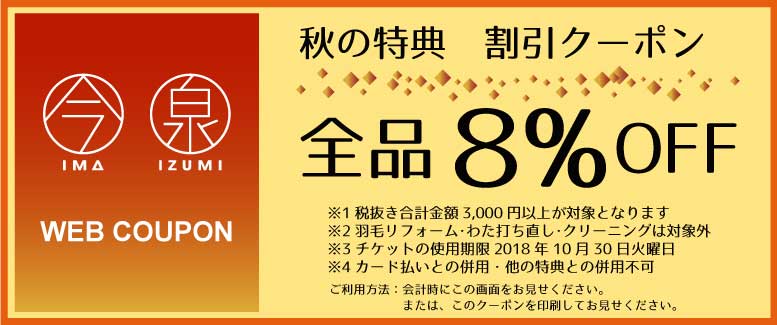 今 泉
IMA IZUMI
WEB COUPON

秋の特典　割引クーポン

全品 8% OFF

※1 税抜き合計金額 3,000 円以上が対象となります
※2 羽毛リフォーム･わた打ち直し･クリーニングは対象外
※3 チケットの使用期限 2018 年 10 月 30 日火曜日
※4 カード払いとの併用・他の特典との併用不可

ご利用方法：会計時にこの画面をお見せください。
または、このクーポンを印刷してお見せください。